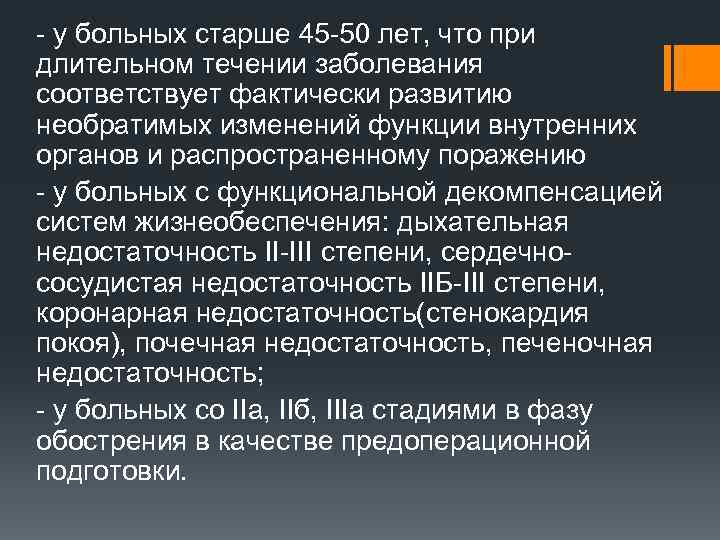 - у больных старше 45-50 лет, что при длительном течении заболевания соответствует фактически развитию необратимых изменений функции внутренних органов и распространенному поражению

- у больных с функциональной декомпенсацией систем жизнеобеспечения: дыхательная недостаточность II-III степени, сердечно-сосудистая недостаточность IIБ-III степени, коронарная недостаточность(стенокардия покоя), почечная недостаточность, печеночная недостаточность;

- у больных со IIа, IIб, IIIа стадиями в фазу обострения в качестве предоперационной подготовки.